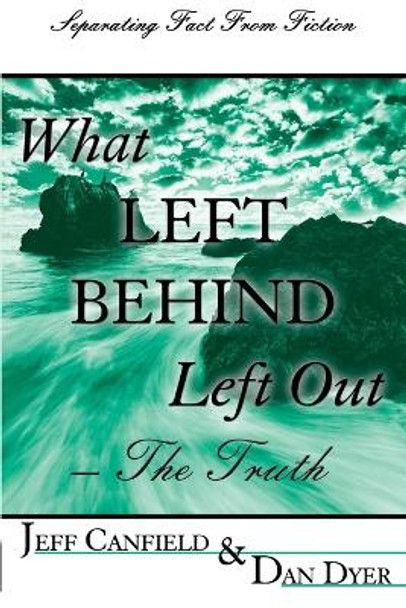 Separating Fact From Fiction

What LEFT BEHIND Left Out – The Truth

JEFF CANFIELD & DAN DYER